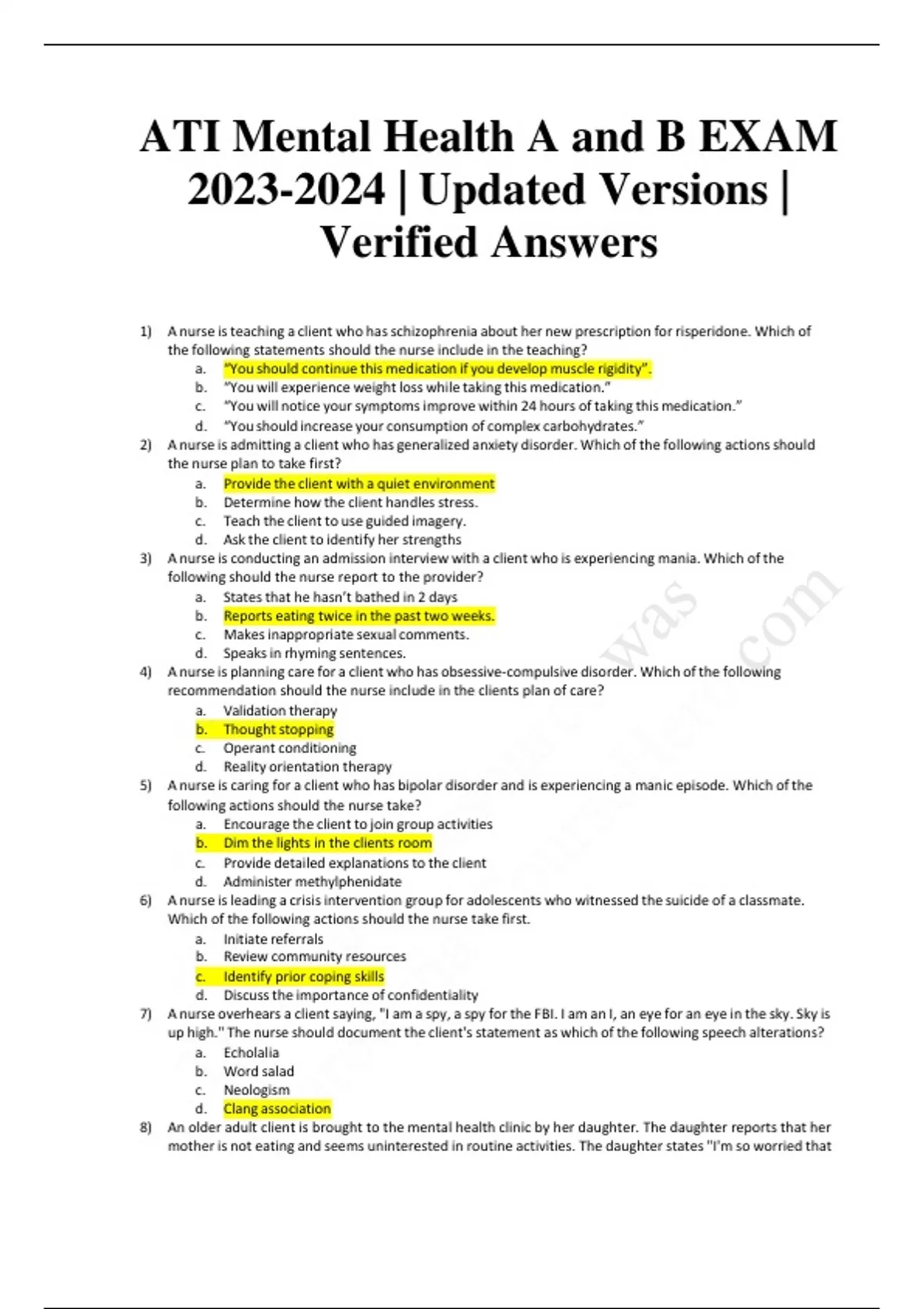 ATI Mental Health A and B EXAM 2023-2024 | Updated Versions | Verified Answers

1) A nurse is teaching a client who has schizophrenia about her new prescription for risperidone. Which of the following statements should the nurse include in the teaching?
a. "You should continue this medication if you develop muscle rigidity".
b. "You will experience weight loss while taking this medication."
c. "You will notice your symptoms improve within 24 hours of taking this medication."
d. "You should increase your consumption of complex carbohydrates."

2) A nurse is admitting a client who has generalized anxiety disorder. Which of the following actions should the nurse plan to take first?
a. Provide the client with a quiet environment
b. Determine how the client handles stress.
c. Teach the client to use guided imagery.
d. Ask the client to identify her strengths

3) A nurse is conducting an admission interview with a client who is experiencing mania. Which of the following should the nurse report to the provider?
a. States that he hasn't bathed in 2 days
b. Reports eating twice in the past two weeks.
c. Makes inappropriate sexual comments.
d. Speaks in rhyming sentences.

4) A nurse is planning care for a client who has obsessive-compulsive disorder. Which of the following recommendation should the nurse include in the clients plan of care?
a. Validation therapy
b. Thought stopping
c. Operant conditioning
d. Reality orientation therapy

5) A nurse is caring for a client who has bipolar disorder and is experiencing a manic episode. Which of the following actions should the nurse take?
a. Encourage the client to join group activities
b. Dim the lights in the clients room
c. Provide detailed explanations to the client
d. Administer methylphenidate

6) A nurse is leading a crisis intervention group for adolescents who witnessed the suicide of a classmate. Which of the following actions should the nurse take first.
a. Initiate referrals
b. Review community resources
c. Identify prior coping skills
d. Discuss the importance of confidentiality

7) A nurse overhears a client saying, "I am a spy, a spy for the FBI. I am an I, an eye for an eye in the sky. Sky is up high." The nurse should document the client's statement as which of the following speech alterations?
a. Echolalia
b. Word salad
c. Neologism
d. Clang association

8) An older adult client is brought to the mental health clinic by her daughter. The daughter reports that her mother is not eating and seems uninterested in routine activities. The daughter states "I'm so worried that